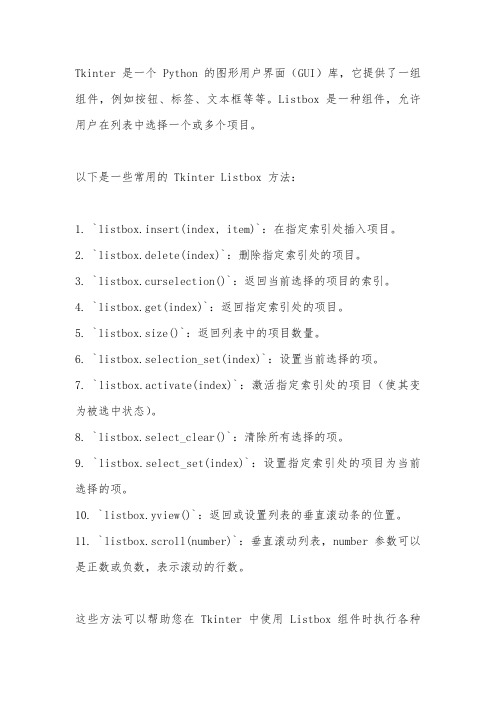 Tkinter 是一个 Python 的图形用户界面（GUI）库，它提供了一组组件，例如按钮、标签、文本框等等。Listbox 是一种组件，允许用户在列表中选择一个或多个项目。

以下是一些常用的 Tkinter Listbox 方法：

1. `listbox.insert(index, item)`：在指定索引处插入项目。
2. `listbox.delete(index)`：删除指定索引处的项目。
3. `listbox.curselection()`：返回当前选择的项目的索引。
4. `listbox.get(index)`：返回指定索引处的项目。
5. `listbox.size()`：返回列表中的项目数量。
6. `listbox.selection_set(index)`：设置当前选择的项。
7. `listbox.activate(index)`：激活指定索引处的项目（使其变为被选中状态）。
8. `listbox.select_clear()`：清除所有选择的项。
9. `listbox.select_set(index)`：设置指定索引处的项目为当前选择的项。
10. `listbox.yview()`：返回或设置列表的垂直滚动条的位置。
11. `listbox.scroll(number)`：垂直滚动列表，number 参数可以是正数或负数，表示滚动的行数。

这些方法可以帮助您在 Tkinter 中使用 Listbox 组件时执行各种